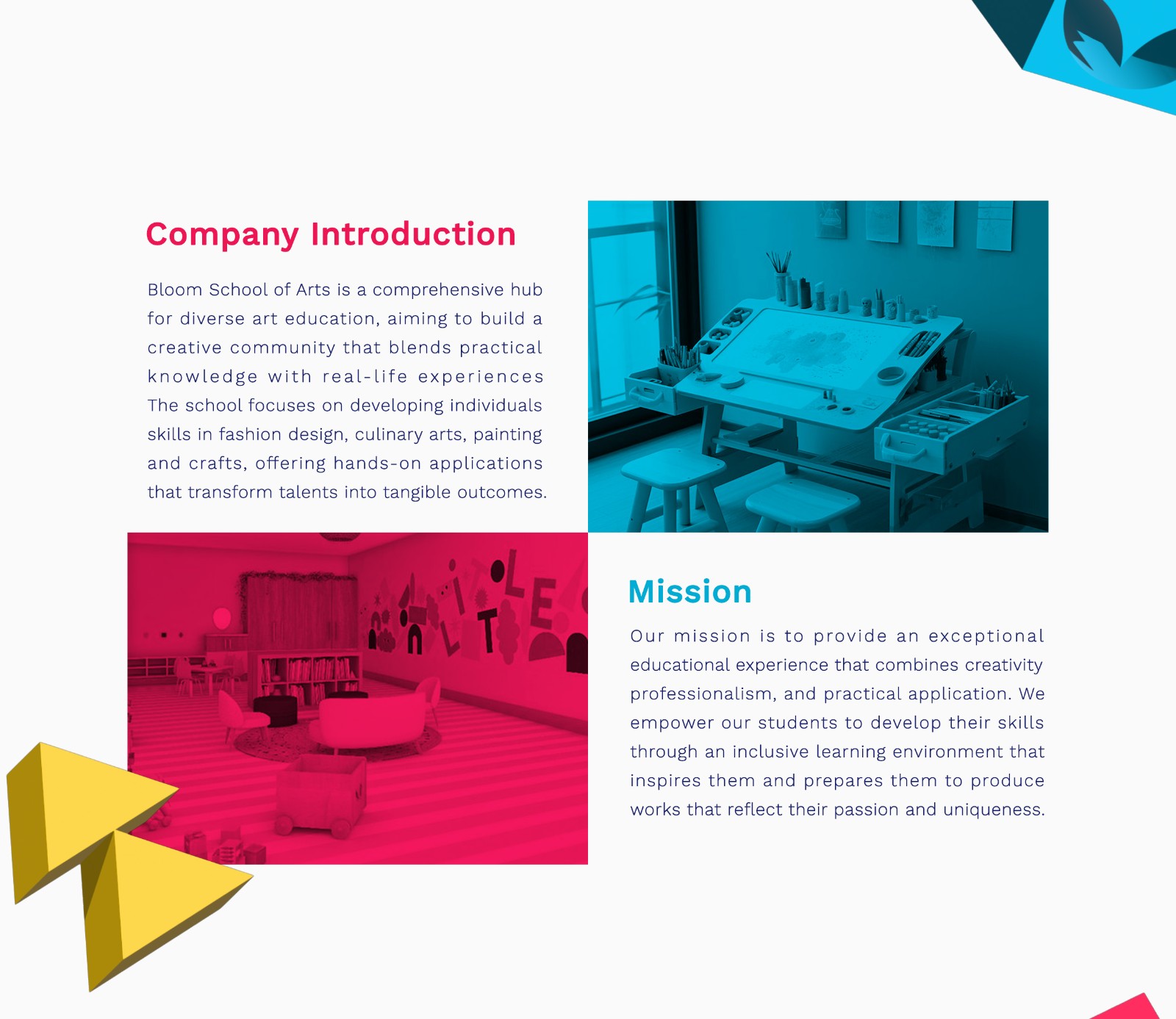 Company Introduction

Bloom School of Arts is a comprehensive hub for diverse art education, aiming to build a creative community that blends practical knowledge with real-life experiences The school focuses on developing individuals skills in fashion design, culinary arts, painting and crafts, offering hands-on applications that transform talents into tangible outcomes.

Mission

Our mission is to provide an exceptional educational experience that combines creativity professionalism, and practical application. We empower our students to develop their skills through an inclusive learning environment that inspires them and prepares them to produce works that reflect their passion and uniqueness.